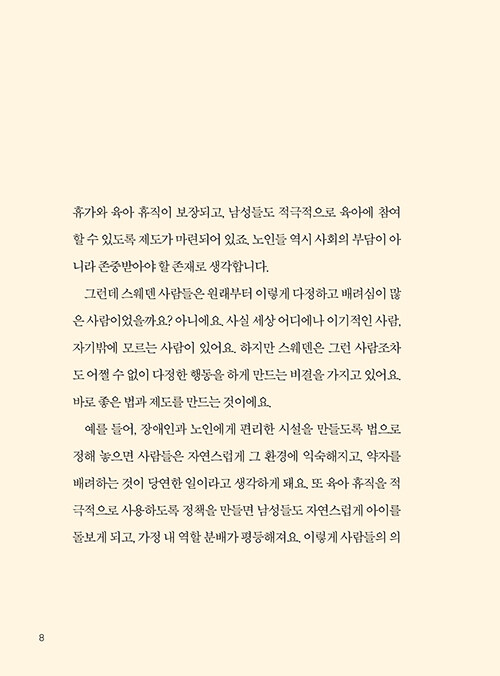 휴가와 육아 휴직이 보장되고, 남성들도 적극적으로 육아에 참여할 수 있도록 제도가 마련되어 있죠. 노인들 역시 사회의 부담이 아니라 존중받아야 할 존재로 생각합니다.

그런데 스웨덴 사람들은 원래부터 이렇게 다정하고 배려심이 많은 사람이었을까요? 아니에요. 사실 세상 어디에나 이기적인 사람, 자기밖에 모르는 사람이 있어요. 하지만 스웨덴은 그런 사람조차도 어쩔 수 없이 다정한 행동을 하게 만드는 비결을 가지고 있어요. 바로 좋은 법과 제도를 만드는 것이에요.

예를 들어, 장애인과 노인에게 편리한 시설을 만들도록 법으로 정해 놓으면 사람들은 자연스럽게 그 환경에 익숙해지고, 약자를 배려하는 것이 당연한 일이라고 생각하게 돼요. 또 육아 휴직을 적극적으로 사용하도록 정책을 만들면 남성들도 자연스럽게 아이를 돌보게 되고, 가정 내 역할 분배가 평등해져요. 이렇게 사람들의 의

8